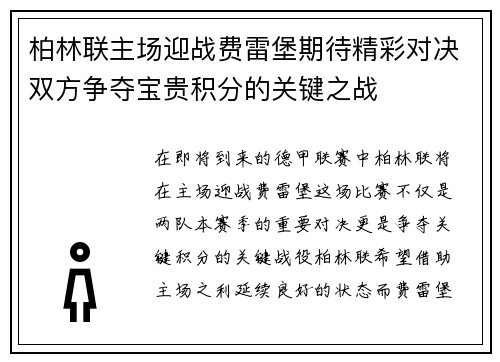 柏林联主场迎战费雷堡期待精彩对决双方争夺宝贵积分的关键之战

在即将到来的德甲联赛中柏林联将在主场迎战费雷堡这场比赛不仅是两队本赛季的重要对决更是争夺关键积分的关键战役柏林联希望借助主场之利延续良好的状态而费雷堡